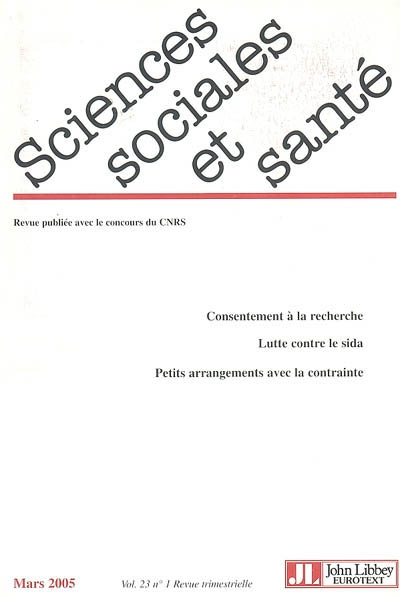 Sciences sociales et santé

Revue publiée avec le concours du CNRS

Consentement à la recherche

Lutte contre le sida

Petits arrangements avec la contrainte

Mars 2005

Vol. 23 n° 1 Revue trimestrielle

JL John Libbey EUROTEXT